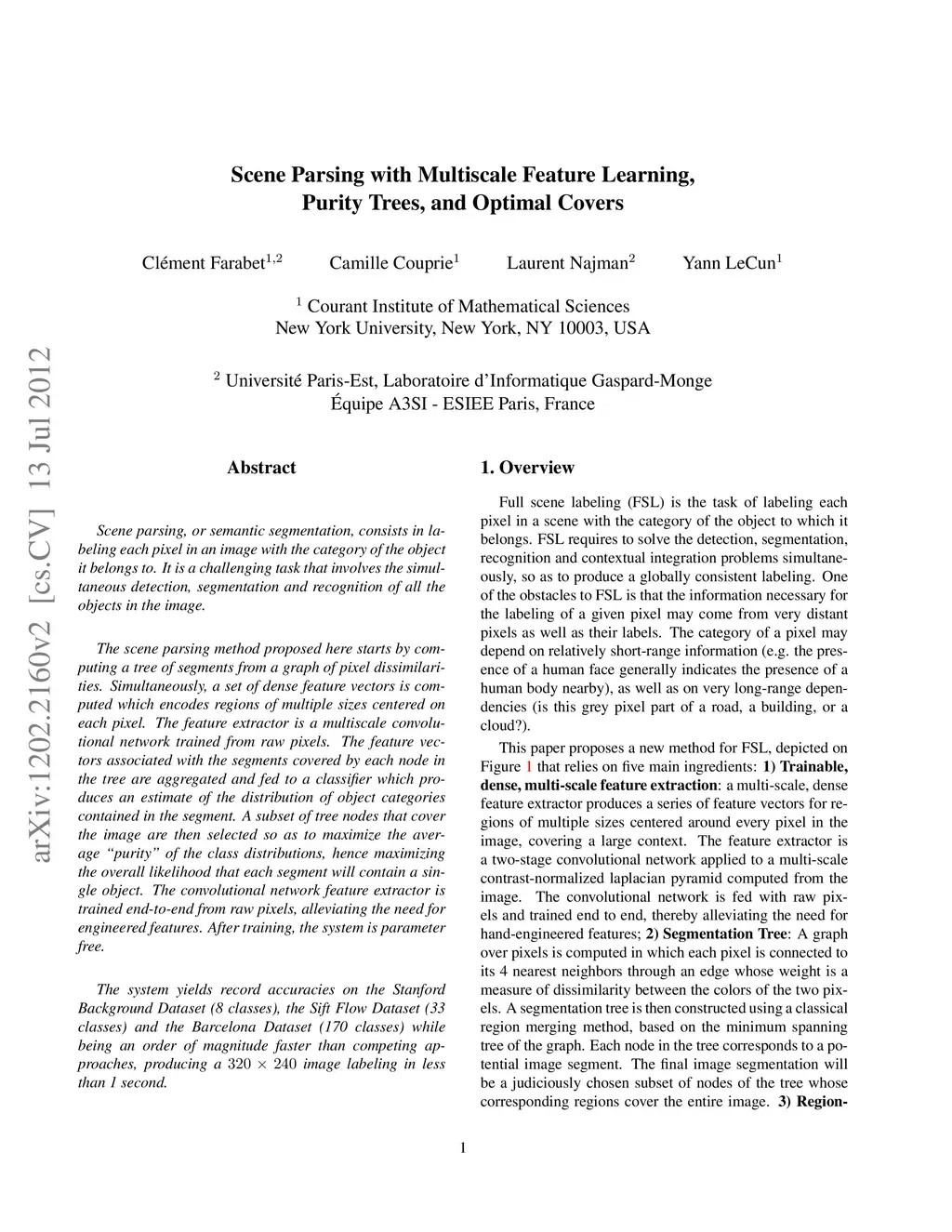 Scene Parsing with Multiscale Feature Learning, Purity Trees, and Optimal Covers

Clément Farabet$^{1,2}$ Camille Couprie$^1$ Laurent Najman$^2$ Yann LeCun$^1$

$^1$ Courant Institute of Mathematical Sciences
New York University, New York, NY 10003, USA

$^2$ Université Paris-Est, Laboratoire d'Informatique Gaspard-Monge
Équipe A3SI - ESIEE Paris, France

arXiv:1202.2160v2 [cs.CV] 13 Jul 2012

Abstract

Scene parsing, or semantic segmentation, consists in labeling each pixel in an image with the category of the object it belongs to. It is a challenging task that involves the simultaneous detection, segmentation and recognition of all the objects in the image.

The scene parsing method proposed here starts by computing a tree of segments from a graph of pixel dissimilarities. Simultaneously, a set of dense feature vectors is computed which encodes regions of multiple sizes centered on each pixel. The feature extractor is a multiscale convolutional network trained from raw pixels. The feature vectors associated with the segments covered by each node in the tree are aggregated and fed to a classifier which produces an estimate of the distribution of object categories contained in the segment. A subset of tree nodes that cover the image are then selected so as to maximize the average "purity" of the class distributions, hence maximizing the overall likelihood that each segment will contain a single object. The convolutional network feature extractor is trained end-to-end from raw pixels, alleviating the need for engineered features. After training, the system is parameter free.

The system yields record accuracies on the Stanford Background Dataset (8 classes), the Sift Flow Dataset (33 classes) and the Barcelona Dataset (170 classes) while being an order of magnitude faster than competing approaches, producing a $320 \times 240$ image labeling in less than 1 second.

1. Overview

Full scene labeling (FSL) is the task of labeling each pixel in a scene with the category of the object to which it belongs. FSL requires to solve the detection, segmentation, recognition and contextual integration problems simultaneously, so as to produce a globally consistent labeling. One of the obstacles to FSL is that the information necessary for the labeling of a given pixel may come from very distant pixels as well as their labels. The category of a pixel may depend on relatively short-range information (e.g. the presence of a human face generally indicates the presence of a human body nearby), as well as on very long-range dependencies (is this grey pixel part of a road, a building, or a cloud?).

This paper proposes a new method for FSL, depicted on Figure 1 that relies on five main ingredients: 1) Trainable, dense, multi-scale feature extraction: a multi-scale, dense feature extractor produces a series of feature vectors for regions of multiple sizes centered around every pixel in the image, covering a large context. The feature extractor is a two-stage convolutional network applied to a multi-scale contrast-normalized laplacian pyramid computed from the image. The convolutional network is fed with raw pixels and trained end to end, thereby alleviating the need for hand-engineered features; 2) Segmentation Tree: A graph over pixels is computed in which each pixel is connected to its 4 nearest neighbors through an edge whose weight is a measure of dissimilarity between the colors of the two pixels. A segmentation tree is then constructed using a classical region merging method, based on the minimum spanning tree of the graph. Each node in the tree corresponds to a potential image segment. The final image segmentation will be a judiciously chosen subset of nodes of the tree whose corresponding regions cover the entire image. 3) Region-

1